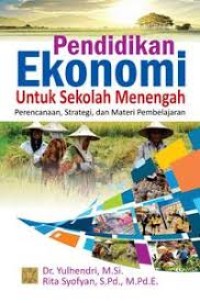 Pendidikan
Ekonomi
Untuk Sekolah Menengah
Perencanaan, Strategi, dan Materi Pembelajaran

Dr. Yulhendri, M.Si.
Rita Syofyan, S.Pd., M.Pd.E.